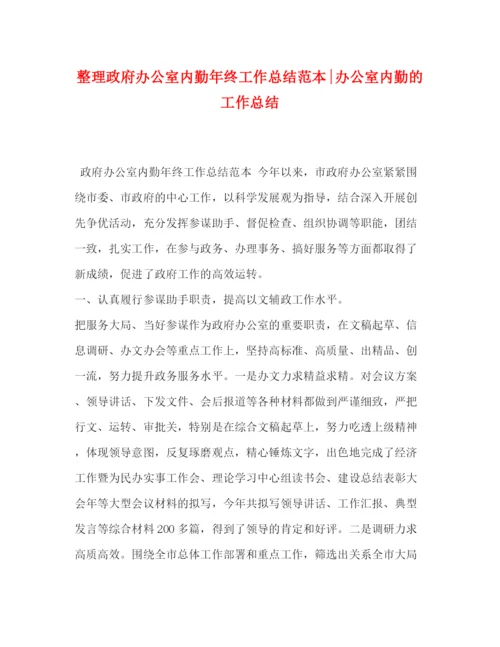 整理政府办公室内勤年终工作总结范本|办公室内勤的工作总结

政府办公室内勤年终工作总结范本 今年以来，市政府办公室紧紧围绕市委、市政府的中心工作，以科学发展观为指导，结合深入开展创先争优活动，充分发挥参谋助手、督促检查、组织协调等职能，团结一致，扎实工作，在参与政务、办理事务、搞好服务等方面都取得了新成绩，促进了政府工作的高效运转。

一、认真履行参谋助手职责，提高以文辅政工作水平。

把服务大局、当好参谋作为政府办公室的重要职责，在文稿起草、信息调研、办文办会等重点工作上，坚持高标准、高质量、出精品、创一流，努力提升政务服务水平。一是办文力求精益求精。对会议方案、领导讲话、下发文件、会后报道等各种材料都做到严谨细致，严把行文、运转、审批关，特别是在综合文稿起草上，努力吃透上级精神，体现领导意图，反复琢磨观点，精心锤炼文字，出色地完成了经济工作暨为民办实事工作会、理论学习中心组读书会、建设总结表彰大会年等大型会议材料的拟写，今年共拟写领导讲话、工作汇报、典型发言等综合材料200多篇，得到了领导的肯定和好评。二是调研力求高质高效。围绕全市总体工作部署和重点工作，筛选出关系全市大局